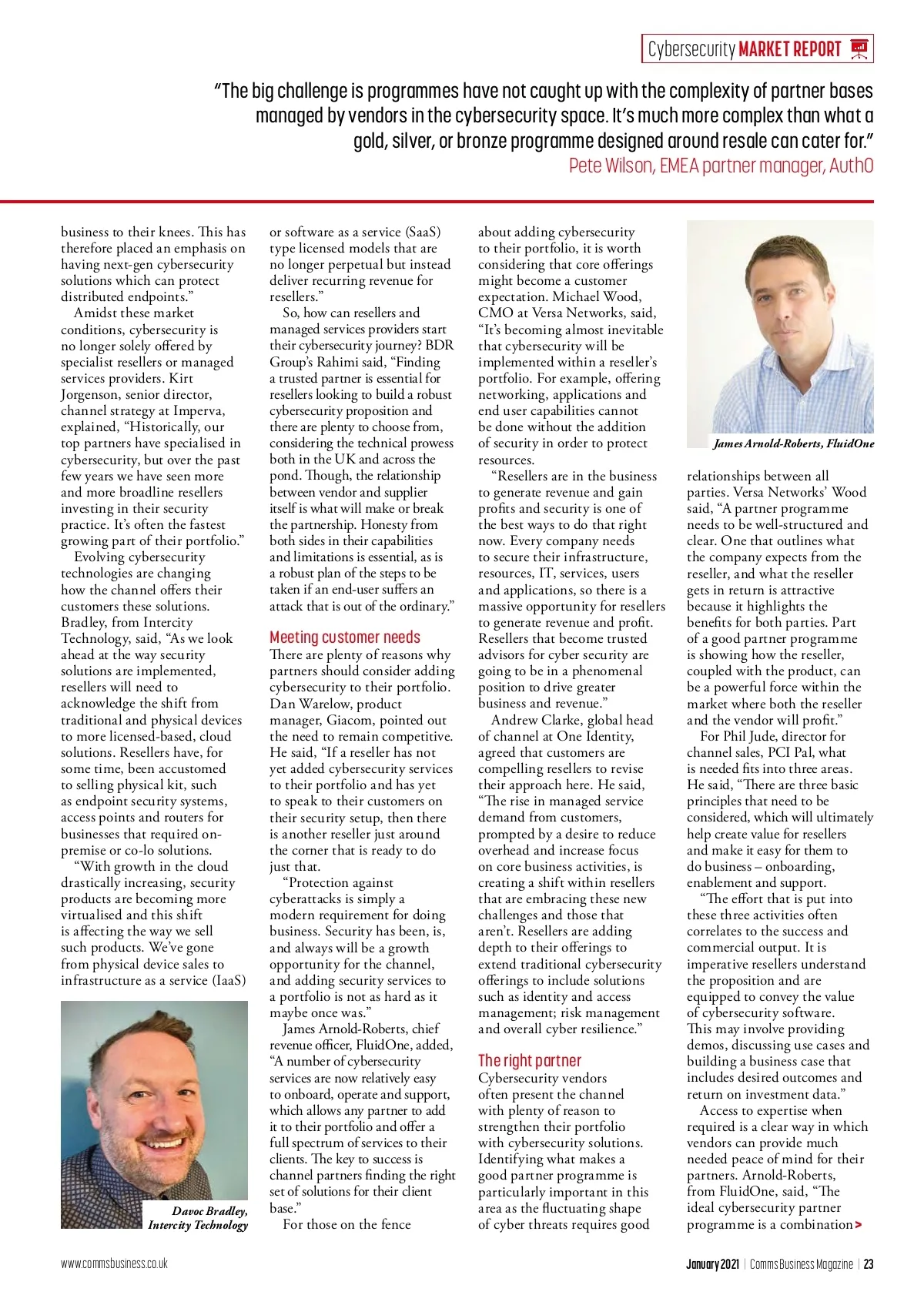 Cybersecurity MARKET REPORT

"The big challenge is programmes have not caught up with the complexity of partner bases managed by vendors in the cybersecurity space. It's much more complex than what a gold, silver, or bronze programme designed around resale can cater for."
Pete Wilson, EMEA partner manager, Auth0

business to their knees. This has therefore placed an emphasis on having next-gen cybersecurity solutions which can protect distributed endpoints."

Amidst these market conditions, cybersecurity is no longer solely offered by specialist resellers or managed services providers. Kirt Jorgenson, senior director, channel strategy at Imperva, explained, "Historically, our top partners have specialised in cybersecurity, but over the past few years we have seen more and more broadline resellers investing in their security practice. It's often the fastest growing part of their portfolio."

Evolving cybersecurity technologies are changing how the channel offers their customers these solutions. Bradley, from Intercity Technology, said, "As we look ahead at the way security solutions are implemented, resellers will need to acknowledge the shift from traditional and physical devices to more licensed-based, cloud solutions. Resellers have, for some time, been accustomed to selling physical kit, such as endpoint security systems, access points and routers for businesses that required on-premise or co-lo solutions.

"With growth in the cloud drastically increasing, security products are becoming more virtualised and this shift is affecting the way we sell such products. We've gone from physical device sales to infrastructure as a service (IaaS)

Davoc Bradley, Intercity Technology

or software as a service (SaaS) type licensed models that are no longer perpetual but instead deliver recurring revenue for resellers."

So, how can resellers and managed services providers start their cybersecurity journey? BDR Group's Rahimi said, "Finding a trusted partner is essential for resellers looking to build a robust cybersecurity proposition and there are plenty to choose from, considering the technical prowess both in the UK and across the pond. Though, the relationship between vendor and supplier itself is what will make or break the partnership. Honesty from both sides in their capabilities and limitations is essential, as is a robust plan of the steps to be taken if an end-user suffers an attack that is out of the ordinary."

Meeting customer needs
There are plenty of reasons why partners should consider adding cybersecurity to their portfolio. Dan Warelow, product manager, Giacom, pointed out the need to remain competitive. He said, "If a reseller has not yet added cybersecurity services to their portfolio and has yet to speak to their customers on their security setup, then there is another reseller just around the corner that is ready to do just that.

"Protection against cyberattacks is simply a modern requirement for doing business. Security has been, is, and always will be a growth opportunity for the channel, and adding security services to a portfolio is not as hard as it maybe once was."

James Arnold-Roberts, chief revenue officer, FluidOne, added, "A number of cybersecurity services are now relatively easy to onboard, operate and support, which allows any partner to add it to their portfolio and offer a full spectrum of services to their clients. The key to success is channel partners finding the right set of solutions for their client base."

For those on the fence about adding cybersecurity to their portfolio, it is worth considering that core offerings might become a customer expectation. Michael Wood, CMO at Versa Networks, said, "It's becoming almost inevitable that cybersecurity will be implemented within a reseller's portfolio. For example, offering networking, applications and end user capabilities cannot be done without the addition of security in order to protect resources.

"Resellers are in the business to generate revenue and gain profits and security is one of the best ways to do that right now. Every company needs to secure their infrastructure, resources, IT, services, users and applications, so there is a massive opportunity for resellers to generate revenue and profit. Resellers that become trusted advisors for cyber security are going to be in a phenomenal position to drive greater business and revenue."

Andrew Clarke, global head of channel at One Identity, agreed that customers are compelling resellers to revise their approach here. He said, "The rise in managed service demand from customers, prompted by a desire to reduce overhead and increase focus on core business activities, is creating a shift within resellers that are embracing these new challenges and those that aren't. Resellers are adding depth to their offerings to extend traditional cybersecurity offerings to include solutions such as identity and access management; risk management and overall cyber resilience."

The right partner
Cybersecurity vendors often present the channel with plenty of reason to strengthen their portfolio with cybersecurity solutions. Identifying what makes a good partner programme is particularly important in this area as the fluctuating shape of cyber threats requires good

James Arnold-Roberts, FluidOne

relationships between all parties. Versa Networks' Wood said, "A partner programme needs to be well-structured and clear. One that outlines what the company expects from the reseller, and what the reseller gets in return is attractive because it highlights the benefits for both parties. Part of a good partner programme is showing how the reseller, coupled with the product, can be a powerful force within the market where both the reseller and the vendor will profit."

For Phil Jude, director for channel sales, PCI Pal, what is needed fits into three areas. He said, "There are three basic principles that need to be considered, which will ultimately help create value for resellers and make it easy for them to do business – onboarding, enablement and support.

"The effort that is put into these three activities often correlates to the success and commercial output. It is imperative resellers understand the proposition and are equipped to convey the value of cybersecurity software. This may involve providing demos, discussing use cases and building a business case that includes desired outcomes and return on investment data."

Access to expertise when required is a clear way in which vendors can provide much needed peace of mind for their partners. Arnold-Roberts, from FluidOne, said, "The ideal cybersecurity partner programme is a combination >

www.commsbusiness.co.uk

January 2021 | Comms Business Magazine | 23